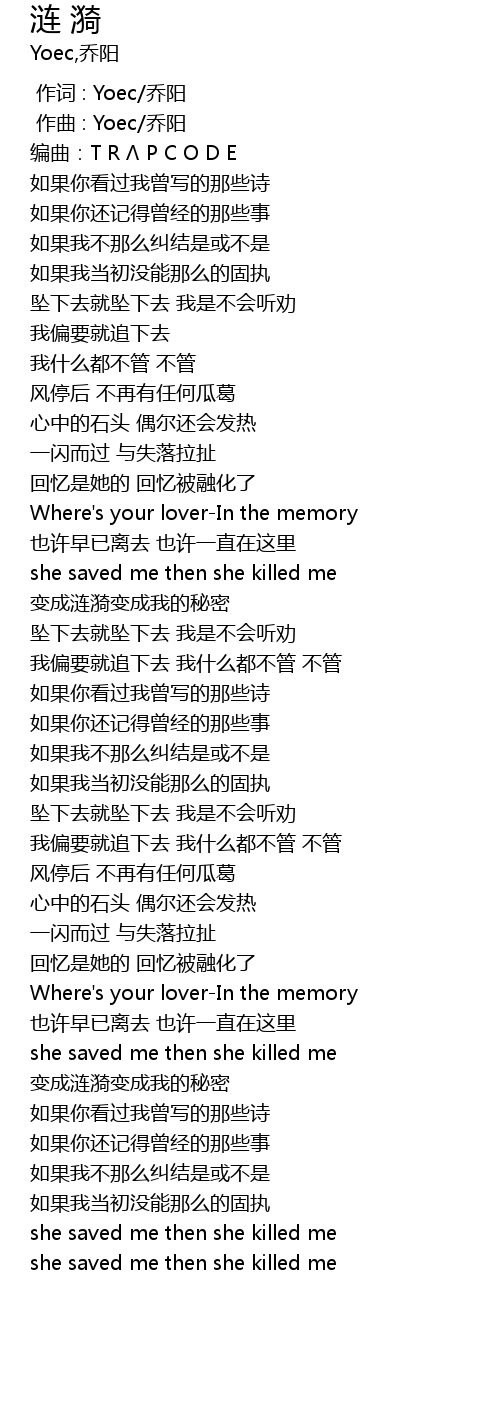 涟 漪
Yoec,乔阳

作词 : Yoec/乔阳
作曲 : Yoec/乔阳
编曲 : T R Λ P C O D E
如果你看过我曾写的那些诗
如果你还记得曾经的那些事
如果我不那么纠结是或不是
如果我当初没能那么的固执
坠下去就坠下去 我是不会听劝
我偏要就追下去
我什么都不管 不管
风停后 不再有任何瓜葛
心中的石头 偶尔还会发热
一闪而过 与失落拉扯
回忆是她的 回忆被融化了
Where's your lover-In the memory
也许早已离去 也许一直在这里
she saved me then she killed me
变成涟漪变成我的秘密
坠下去就坠下去 我是不会听劝
我偏要就追下去 我什么都不管 不管
如果你看过我曾写的那些诗
如果你还记得曾经的那些事
如果我不那么纠结是或不是
如果我当初没能那么的固执
坠下去就坠下去 我是不会听劝
我偏要就追下去 我什么都不管 不管
风停后 不再有任何瓜葛
心中的石头 偶尔还会发热
一闪而过 与失落拉扯
回忆是她的 回忆被融化了
Where's your lover-In the memory
也许早已离去 也许一直在这里
she saved me then she killed me
变成涟漪变成我的秘密
如果你看过我曾写的那些诗
如果你还记得曾经的那些事
如果我不那么纠结是或不是
如果我当初没能那么的固执
she saved me then she killed me
she saved me then she killed me